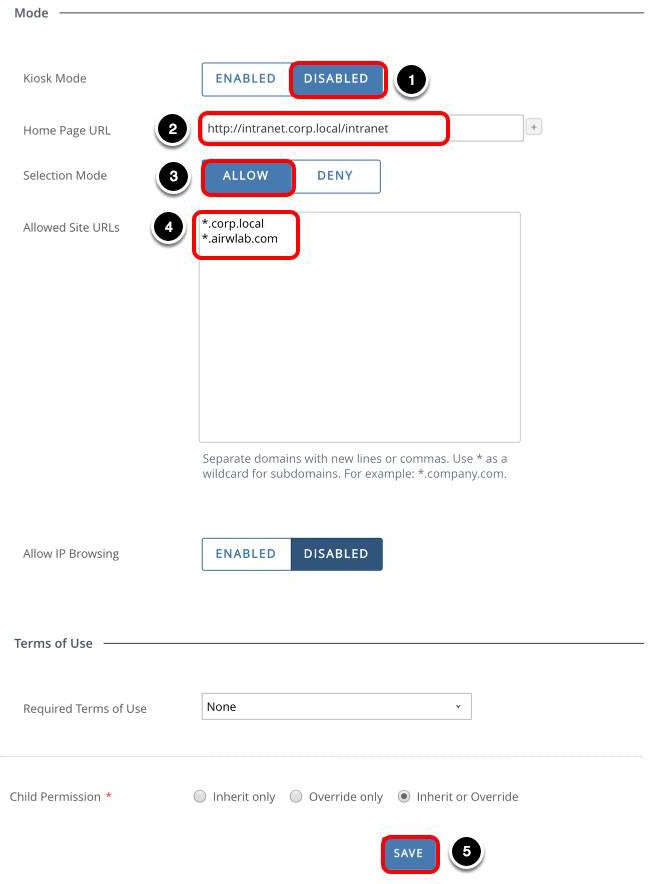 Mode

Kiosk Mode ENABLED DISABLED 1

Home Page URL 2 http://intranet.corp.local/intranet +

Selection Mode 3 ALLOW DENY

Allowed Site URLs 4 *.corp.local
*.airwlab.com

Separate domains with new lines or commas. Use * as a wildcard for subdomains. For example: *.company.com.

Allow IP Browsing ENABLED DISABLED

Terms of Use

Required Terms of Use None

Child Permission * Inherit only Override only Inherit or Override

SAVE 5